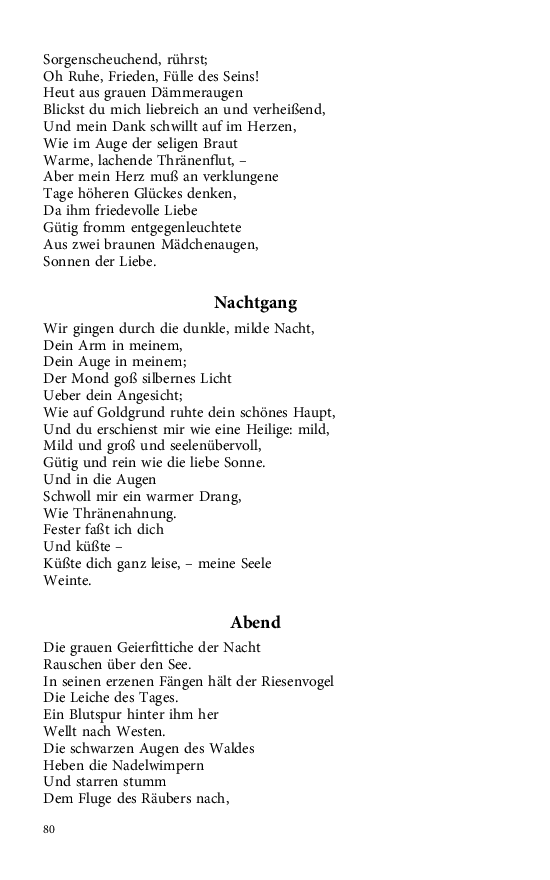 Sorgenscheuchend, rührst;
Oh Ruhe, Frieden, Fülle des Seins!
Heut aus grauen Dämmeraugen
Blickst du mich liebreich an und verheißend,
Und mein Dank schwillt auf im Herzen,
Wie im Auge der seligen Braut
Warme, lachende Thränenflut, –
Aber mein Herz muß an verklungene
Tage höheren Glückes denken,
Da ihm friedevolle Liebe
Gütig fromm entgegenleuchtete
Aus zwei braunen Mädchenaugen,
Sonnen der Liebe.

Nachtgang

Wir gingen durch die dunkle, milde Nacht,
Dein Arm in meinem,
Dein Auge in meinem;
Der Mond goß silbernes Licht
Ueber dein Angesicht;
Wie auf Goldgrund ruhte dein schönes Haupt,
Und du erschienst mir wie eine Heilige: mild,
Mild und groß und seelenübervoll,
Gütig und rein wie die liebe Sonne.
Und in die Augen
Schwoll mir ein warmer Drang,
Wie Thränenahnung.
Fester faßt ich dich
Und küßte –
Küßte dich ganz leise, – meine Seele
Weinte.

Abend

Die grauen Geierfittiche der Nacht
Rauschen über den See.
In seinen erzenen Fängen hält der Riesenvogel
Die Leiche des Tages.
Ein Blutspur hinter ihm her
Wellt nach Westen.
Die schwarzen Augen des Waldes
Heben die Nadelwimpern
Und starren stumm
Dem Fluge des Räubers nach,

80